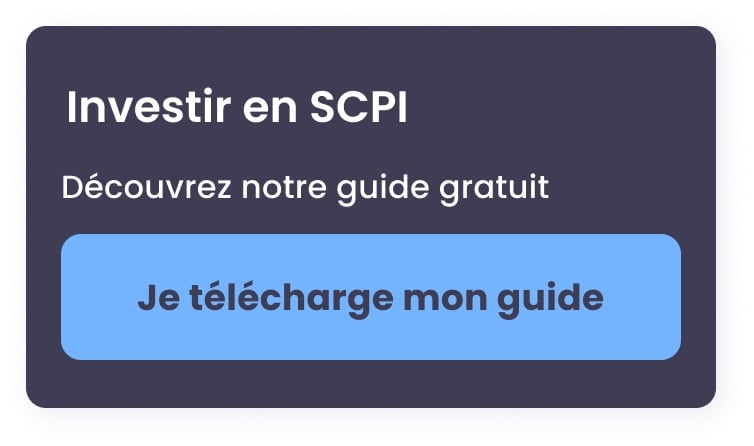 Investir en SCPI

Découvrez notre guide gratuit

Je télécharge mon guide